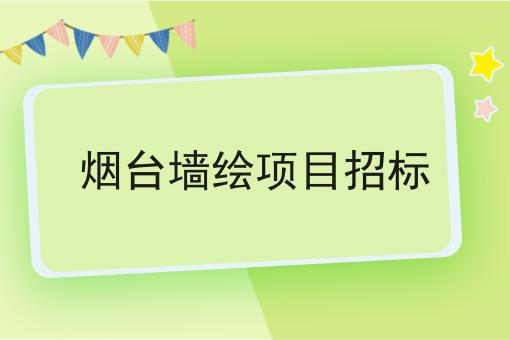 烟台墙绘项目招标